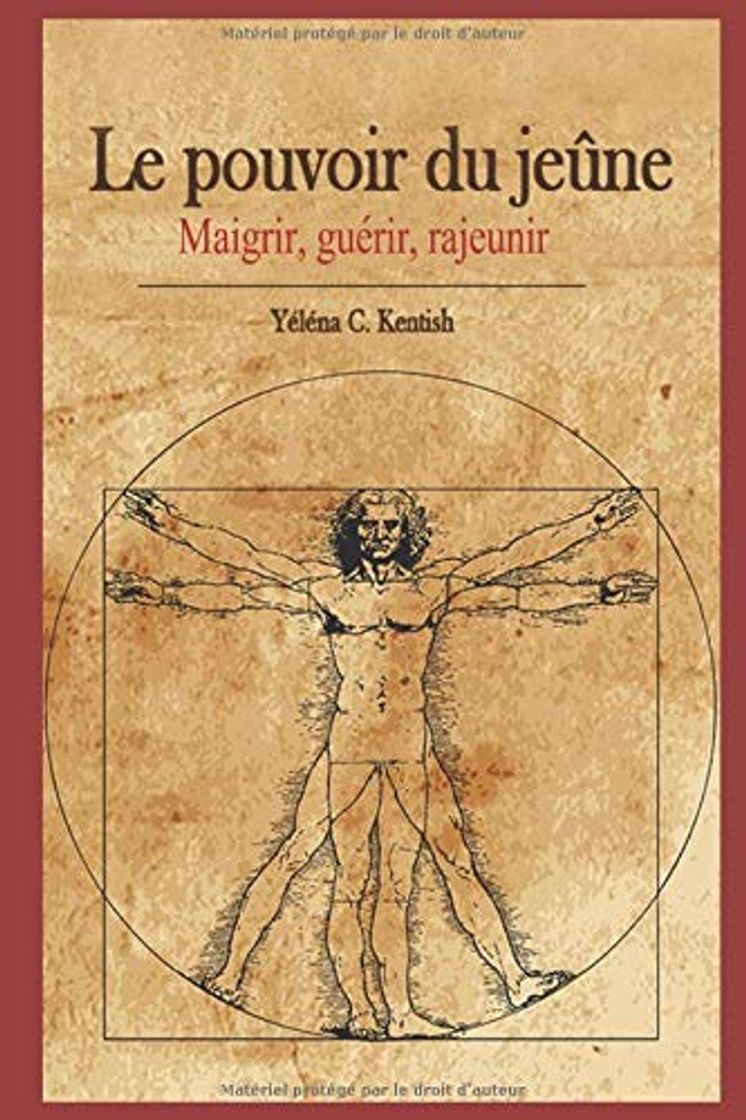 Matériel protégé par le droit d'auteur

Le pouvoir du jeûne

Maigrir, guérir, rajeunir

Yéléna C. Kentish

Matériel protégé par le droit d'auteur